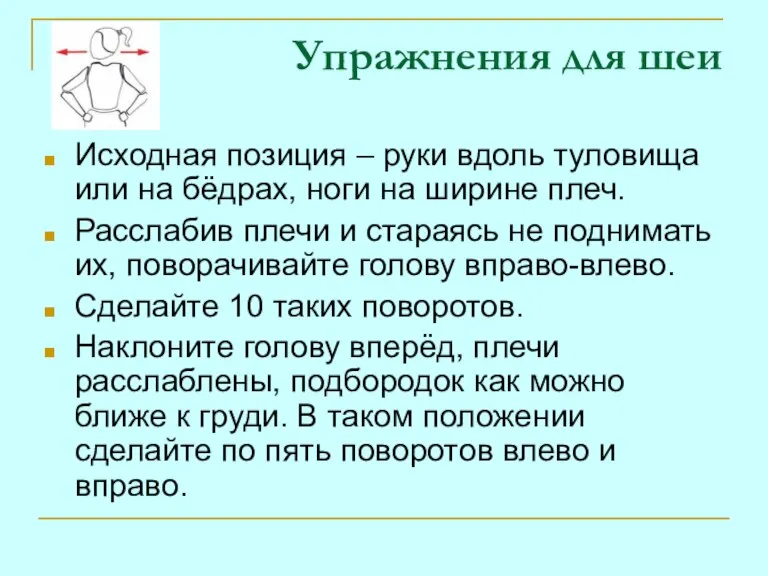 Упражнения для шеи

Исходная позиция – руки вдоль туловища или на бёдрах, ноги на ширине плеч.

Расслабив плечи и стараясь не поднимать их, поворачивайте голову вправо-влево.

Сделайте 10 таких поворотов.

Наклоните голову вперёд, плечи расслаблены, подбородок как можно ближе к груди. В таком положении сделайте по пять поворотов влево и вправо.